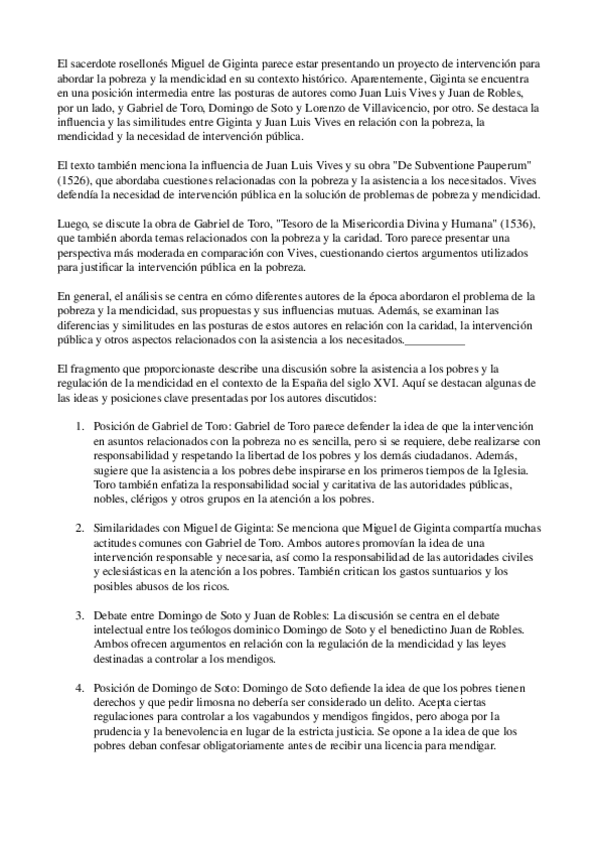 El sacerdote rosellonés Miguel de Giginta parece estar presentando un proyecto de intervención para abordar la pobreza y la mendicidad en su contexto histórico. Aparentemente, Giginta se encuentra en una posición intermedia entre las posturas de autores como Juan Luis Vives y Juan de Robles, por un lado, y Gabriel de Toro, Domingo de Soto y Lorenzo de Villavicencio, por otro. Se destaca la influencia y las similitudes entre Giginta y Juan Luis Vives en relación con la pobreza, la mendicidad y la necesidad de intervención pública.

El texto también menciona la influencia de Juan Luis Vives y su obra "De Subventione Pauperum" (1526), que abordaba cuestiones relacionadas con la pobreza y la asistencia a los necesitados. Vives defendía la necesidad de intervención pública en la solución de problemas de pobreza y mendicidad.

Luego, se discute la obra de Gabriel de Toro, "Tesoro de la Misericordia Divina y Humana" (1536), que también aborda temas relacionados con la pobreza y la caridad. Toro parece presentar una perspectiva más moderada en comparación con Vives, cuestionando ciertos argumentos utilizados para justificar la intervención pública en la pobreza.

En general, el análisis se centra en cómo diferentes autores de la época abordaron el problema de la pobreza y la mendicidad, sus propuestas y sus influencias mutuas. Además, se examinan las diferencias y similitudes en las posturas de estos autores en relación con la caridad, la intervención pública y otros aspectos relacionados con la asistencia a los necesitados.__________

El fragmento que proporcionaste describe una discusión sobre la asistencia a los pobres y la regulación de la mendicidad en el contexto de la España del siglo XVI. Aquí se destacan algunas de las ideas y posiciones clave presentadas por los autores discutidos:

1. Posición de Gabriel de Toro: Gabriel de Toro parece defender la idea de que la intervención en asuntos relacionados con la pobreza no es sencilla, pero si se requiere, debe realizarse con responsabilidad y respetando la libertad de los pobres y los demás ciudadanos. Además, sugiere que la asistencia a los pobres debe inspirarse en los primeros tiempos de la Iglesia. Toro también enfatiza la responsabilidad social y caritativa de las autoridades públicas, nobles, clérigos y otros grupos en la atención a los pobres.

2. Similaridades con Miguel de Giginta: Se menciona que Miguel de Giginta compartía muchas actitudes comunes con Gabriel de Toro. Ambos autores promovían la idea de una intervención responsable y necesaria, así como la responsabilidad de las autoridades civiles y eclesiásticas en la atención a los pobres. También critican los gastos suntuarios y los posibles abusos de los ricos.

3. Debate entre Domingo de Soto y Juan de Robles: La discusión se centra en el debate intelectual entre los teólogos dominico Domingo de Soto y el benedictino Juan de Robles. Ambos ofrecen argumentos en relación con la regulación de la mendicidad y las leyes destinadas a controlar a los mendigos.

4. Posición de Domingo de Soto: Domingo de Soto defiende la idea de que los pobres tienen derechos y que pedir limosna no debería ser considerado un delito. Acepta ciertas regulaciones para controlar a los vagabundos y mendigos fingidos, pero aboga por la prudencia y la benevolencia en lugar de la estricta justicia. Se opone a la idea de que los pobres deban confesar obligatoriamente antes de recibir una licencia para mendigar.